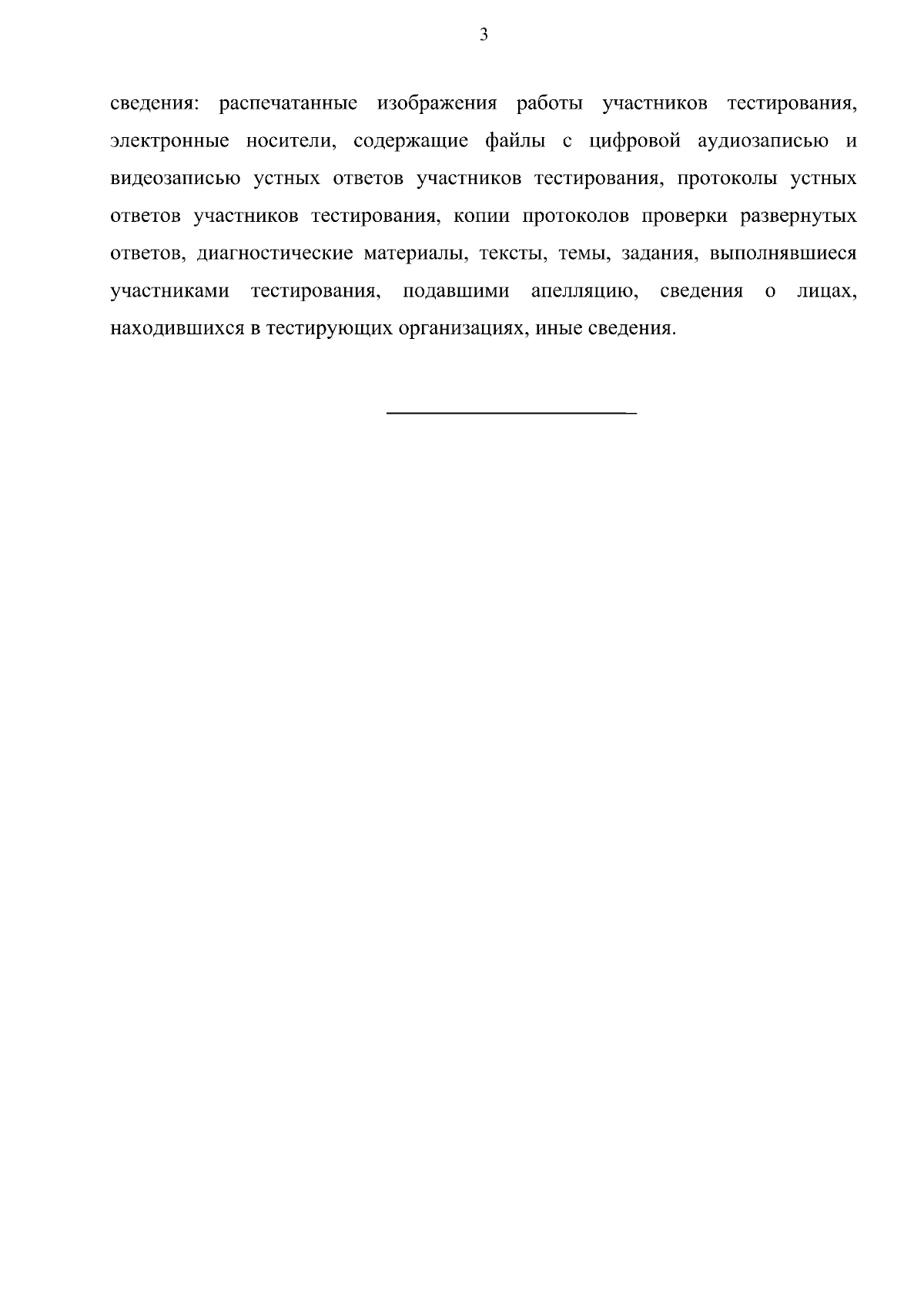 3

сведения: распечатанные изображения работы участников тестирования, электронные носители, содержащие файлы с цифровой аудиозаписью и видеозаписью устных ответов участников тестирования, протоколы устных ответов участников тестирования, копии протоколов проверки развернутых ответов, диагностические материалы, тексты, темы, задания, выполнявшиеся участниками тестирования, подавшими апелляцию, сведения о лицах, находившихся в тестирующих организациях, иные сведения.